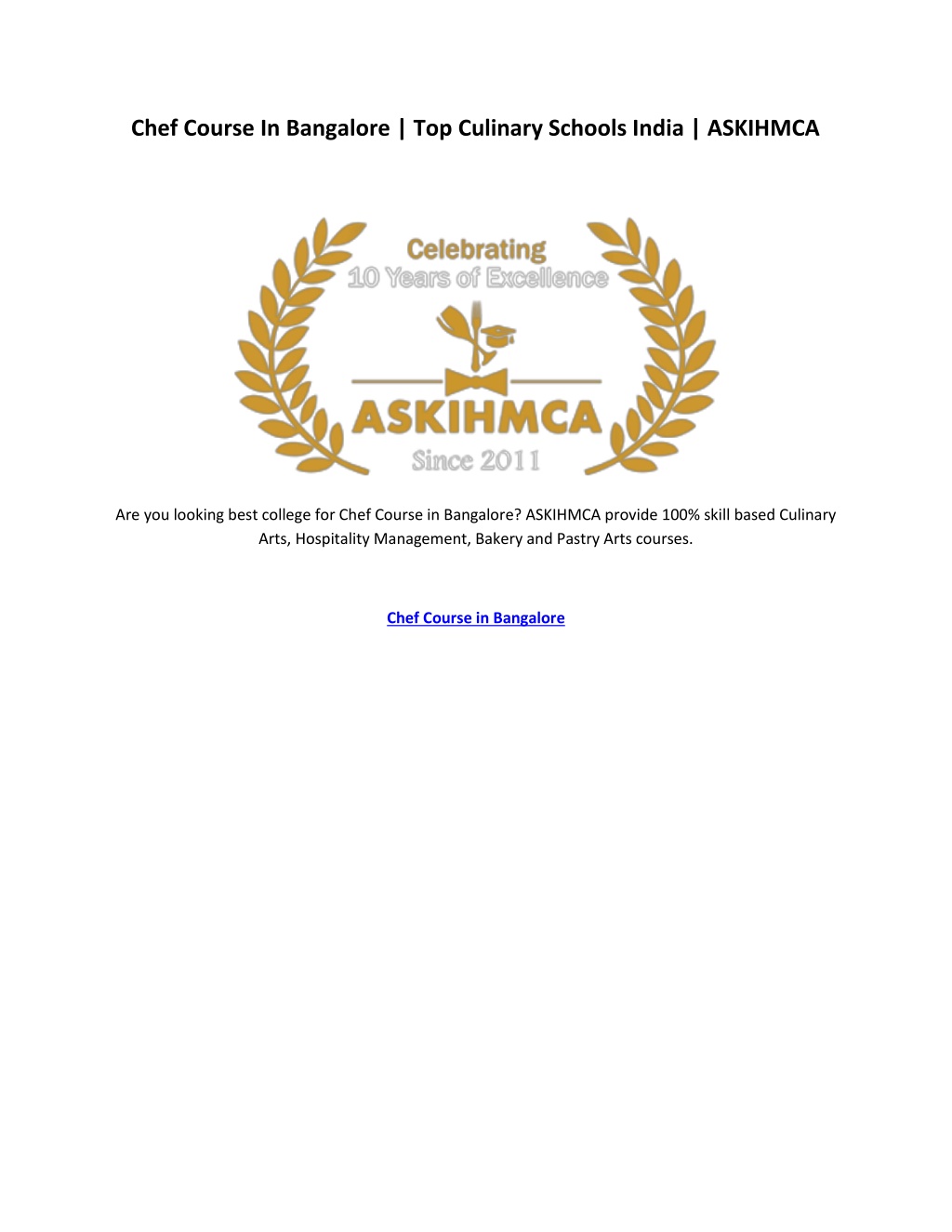 Chef Course In Bangalore | Top Culinary Schools India | ASKIHMCA

Celebrating
10 Years of Excellence
ASKIHMCA
Since 2011

Are you looking best college for Chef Course in Bangalore? ASKIHMCA provide 100% skill based Culinary Arts, Hospitality Management, Bakery and Pastry Arts courses.

Chef Course in Bangalore